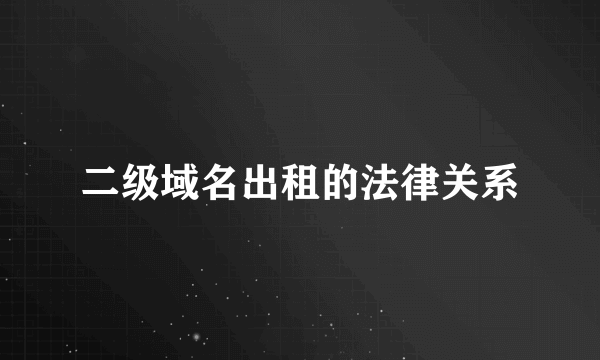 二级域名出租的法律关系